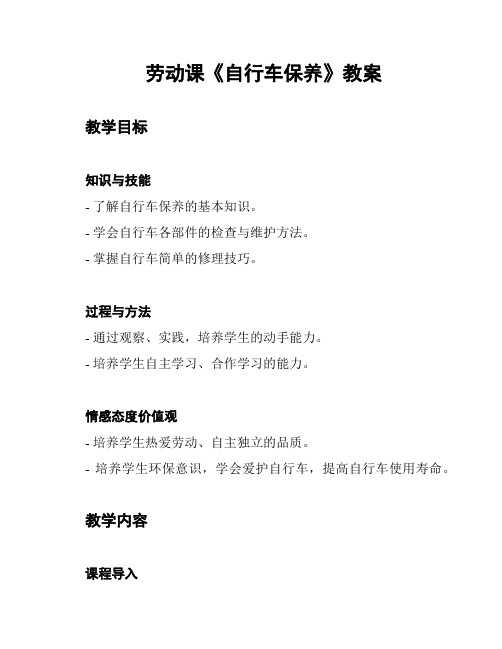 劳动课《自行车保养》教案

教学目标

知识与技能

- 了解自行车保养的基本知识。

- 学会自行车各部件的检查与维护方法。

- 掌握自行车简单的修理技巧。

过程与方法

- 通过观察、实践，培养学生的动手能力。

- 培养学生自主学习、合作学习的能力。

情感态度价值观

- 培养学生热爱劳动、自主独立的品质。

- 培养学生环保意识，学会爱护自行车，提高自行车使用寿命。

教学内容

课程导入